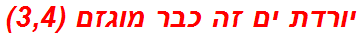 יורדת ים זה כבר מוגזם (3,4)